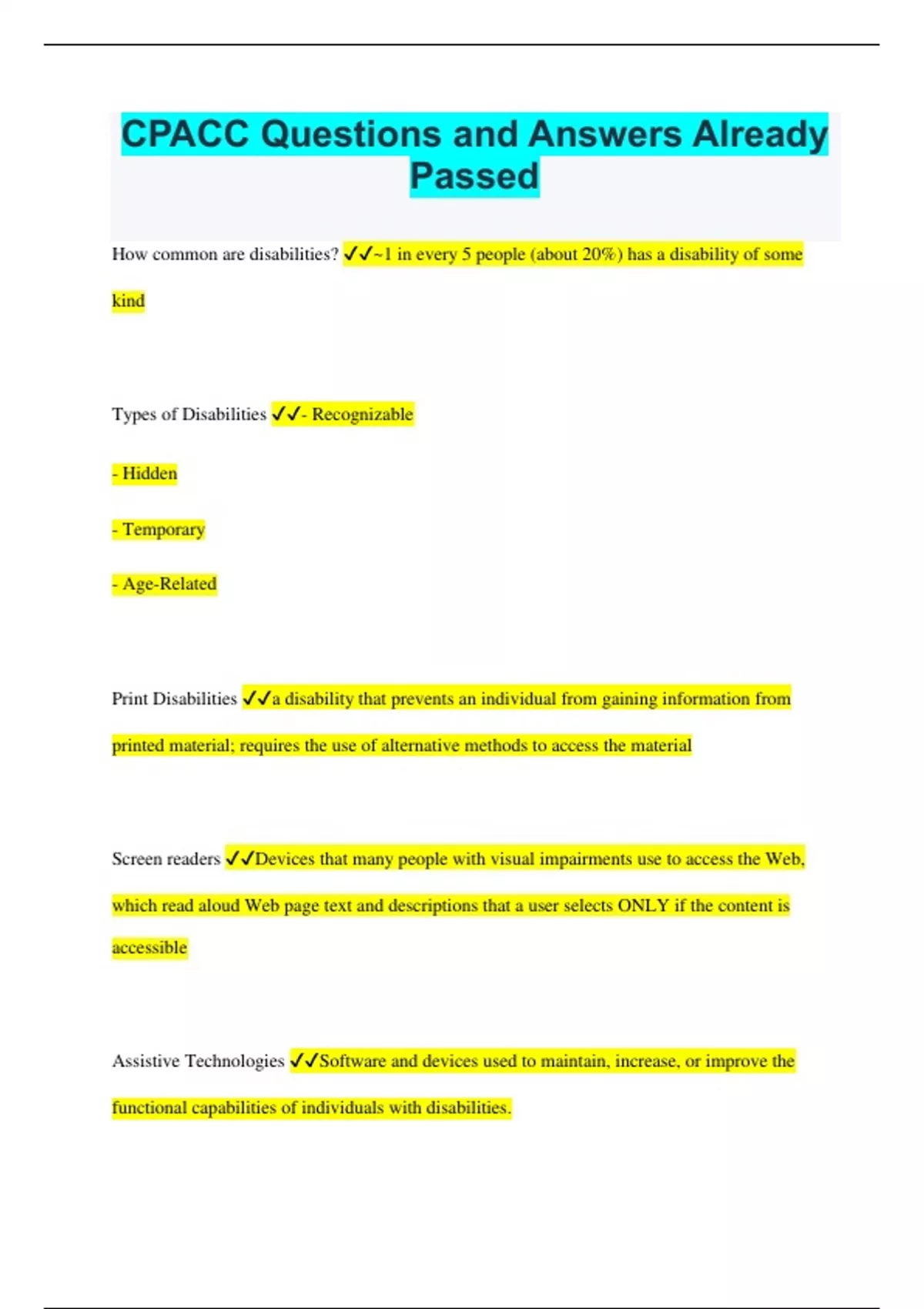 CPACC Questions and Answers Already Passed

How common are disabilities? ✓✓~1 in every 5 people (about 20%) has a disability of some kind

Types of Disabilities ✓✓- Recognizable

- Hidden

- Temporary

- Age-Related

Print Disabilities ✓✓a disability that prevents an individual from gaining information from printed material; requires the use of alternative methods to access the material

Screen readers ✓✓Devices that many people with visual impairments use to access the Web, which read aloud Web page text and descriptions that a user selects ONLY if the content is accessible

Assistive Technologies ✓✓Software and devices used to maintain, increase, or improve the functional capabilities of individuals with disabilities.